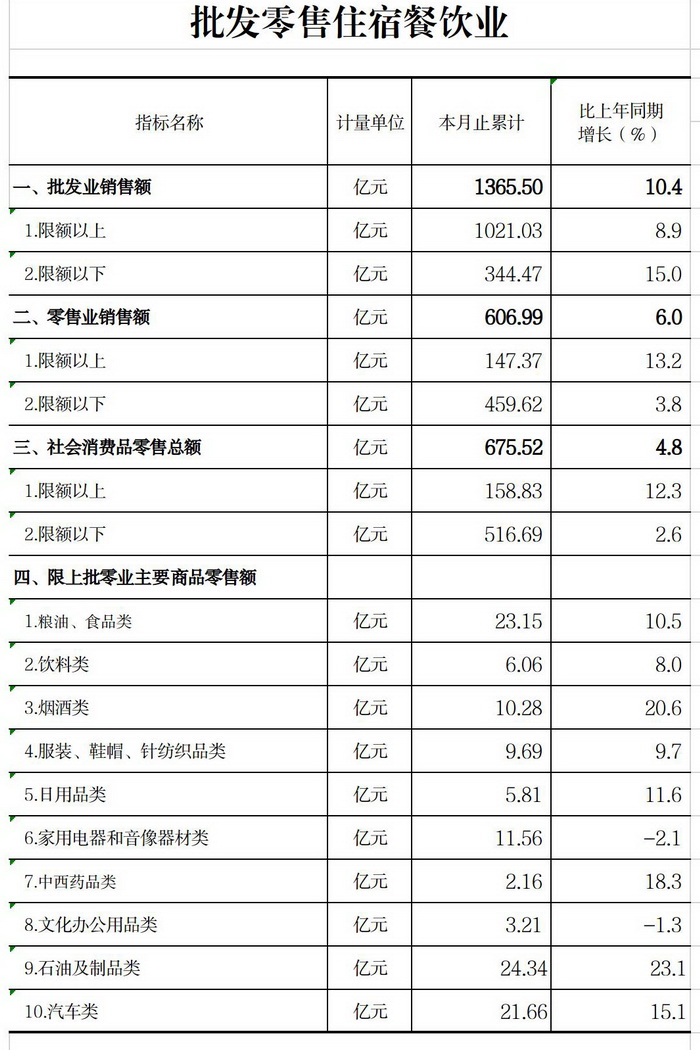 批发零售住宿餐饮业

| 指标名称 | 计量单位 | 本月止累计 | 比上年同期增长（%） |
|---|---|---|---|
| 一、批发业销售额 | 亿元 | 1365.50 | 10.4 |
| 1.限额以上 | 亿元 | 1021.03 | 8.9 |
| 2.限额以下 | 亿元 | 344.47 | 15.0 |
| 二、零售业销售额 | 亿元 | 606.99 | 6.0 |
| 1.限额以上 | 亿元 | 147.37 | 13.2 |
| 2.限额以下 | 亿元 | 459.62 | 3.8 |
| 三、社会消费品零售总额 | 亿元 | 675.52 | 4.8 |
| 1.限额以上 | 亿元 | 158.83 | 12.3 |
| 2.限额以下 | 亿元 | 516.69 | 2.6 |
| 四、限上批零业主要商品零售额 | | | |
| 1.粮油、食品类 | 亿元 | 23.15 | 10.5 |
| 2.饮料类 | 亿元 | 6.06 | 8.0 |
| 3.烟酒类 | 亿元 | 10.28 | 20.6 |
| 4.服装、鞋帽、针纺织品类 | 亿元 | 9.69 | 9.7 |
| 5.日用品类 | 亿元 | 5.81 | 11.6 |
| 6.家用电器和音像器材类 | 亿元 | 11.56 | -2.1 |
| 7.中西药品类 | 亿元 | 2.16 | 18.3 |
| 8.文化办公用品类 | 亿元 | 3.21 | -1.3 |
| 9.石油及制品类 | 亿元 | 24.34 | 23.1 |
| 10.汽车类 | 亿元 | 21.66 | 15.1 |